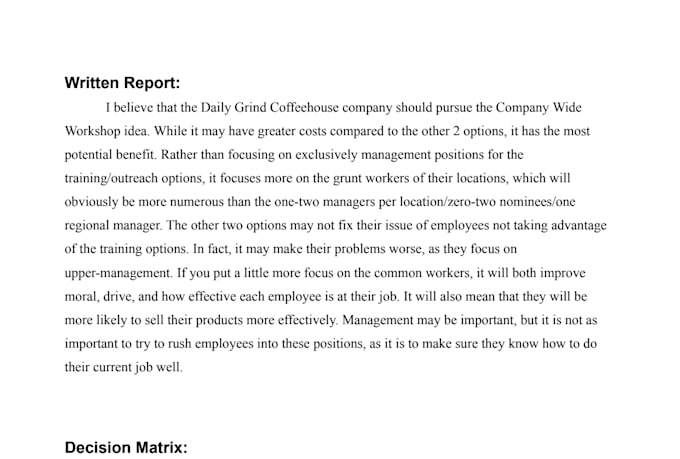 Written Report:

I believe that the Daily Grind Coffeehouse company should pursue the Company Wide Workshop idea. While it may have greater costs compared to the other 2 options, it has the most potential benefit. Rather than focusing on exclusively management positions for the training/outreach options, it focuses more on the grunt workers of their locations, which will obviously be more numerous than the one-two managers per location/zero-two nominees/one regional manager. The other two options may not fix their issue of employees not taking advantage of the training options. In fact, it may make their problems worse, as they focus on upper-management. If you put a little more focus on the common workers, it will both improve moral, drive, and how effective each employee is at their job. It will also mean that they will be more likely to sell their products more effectively. Management may be important, but it is not as important to try to rush employees into these positions, as it is to make sure they know how to do their current job well.

Decision Matrix: